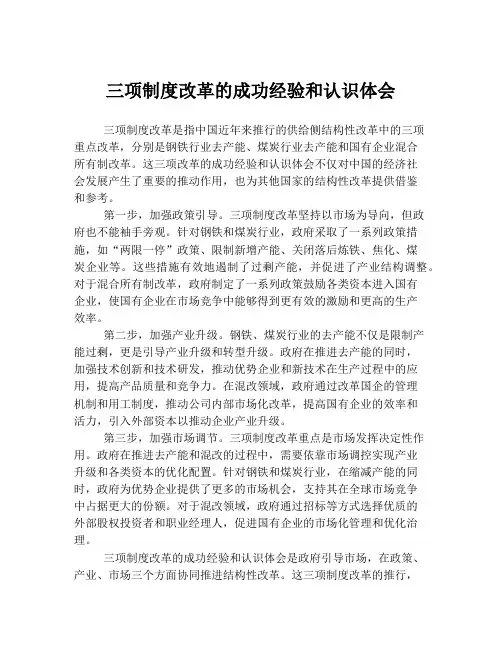 三项制度改革的成功经验和认识体会

三项制度改革是指中国近年来推行的供给侧结构性改革中的三项重点改革，分别是钢铁行业去产能、煤炭行业去产能和国有企业混合所有制改革。这三项改革的成功经验和认识体会不仅对中国的经济社会发展产生了重要的推动作用，也为其他国家的结构性改革提供借鉴和参考。

第一步，加强政策引导。三项制度改革坚持以市场为导向，但政府也不能袖手旁观。针对钢铁和煤炭行业，政府采取了一系列政策措施，如“两限一停”政策、限制新增产能、关闭落后炼铁、焦化、煤炭企业等。这些措施有效地遏制了过剩产能，并促进了产业结构调整。对于混合所有制改革，政府制定了一系列政策鼓励各类资本进入国有企业，使国有企业在市场竞争中能够得到更有效的激励和更高的生产效率。

第二步，加强产业升级。钢铁、煤炭行业的去产能不仅是限制产能过剩，更是引导产业升级和转型升级。政府在推进去产能的同时，加强技术创新和技术研发，推动优势企业和新技术在生产过程中的应用，提高产品质量和竞争力。在混改领域，政府通过改革国企的管理机制和用工制度，推动公司内部市场化改革，提高国有企业的效率和活力，引入外部资本以推动企业产业升级。

第三步，加强市场调节。三项制度改革重点是市场发挥决定性作用。政府在推进去产能和混改的过程中，需要依靠市场调控实现产业升级和各类资本的优化配置。针对钢铁和煤炭行业，在缩减产能的同时，政府为优势企业提供了更多的市场机会，支持其在全球市场竞争中占据更大的份额。对于混改领域，政府通过招标等方式选择优质的外部股权投资者和职业经理人，促进国有企业的市场化管理和优化治理。

三项制度改革的成功经验和认识体会是政府引导市场，在政策、产业、市场三个方面协同推进结构性改革。这三项制度改革的推行，